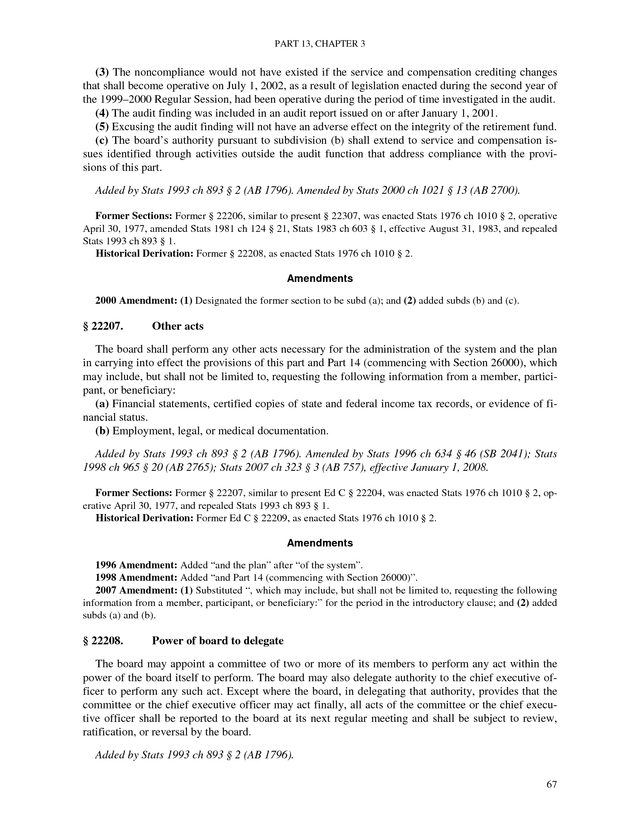 PART 13, CHAPTER 3

(3) The noncompliance would not have existed if the service and compensation crediting changes that shall become operative on July 1, 2002, as a result of legislation enacted during the second year of the 1999–2000 Regular Session, had been operative during the period of time investigated in the audit.
(4) The audit finding was included in an audit report issued on or after January 1, 2001.
(5) Excusing the audit finding will not have an adverse effect on the integrity of the retirement fund.
(c) The board's authority pursuant to subdivision (b) shall extend to service and compensation issues identified through activities outside the audit function that address compliance with the provisions of this part.

Added by Stats 1993 ch 893 § 2 (AB 1796). Amended by Stats 2000 ch 1021 § 13 (AB 2700).

Former Sections: Former § 22206, similar to present § 22307, was enacted Stats 1976 ch 1010 § 2, operative April 30, 1977, amended Stats 1981 ch 124 § 21, Stats 1983 ch 603 § 1, effective August 31, 1983, and repealed Stats 1993 ch 893 § 1.
Historical Derivation: Former § 22208, as enacted Stats 1976 ch 1010 § 2.

Amendments

2000 Amendment: (1) Designated the former section to be subd (a); and (2) added subds (b) and (c).

§ 22207. Other acts

The board shall perform any other acts necessary for the administration of the system and the plan in carrying into effect the provisions of this part and Part 14 (commencing with Section 26000), which may include, but shall not be limited to, requesting the following information from a member, participant, or beneficiary:
(a) Financial statements, certified copies of state and federal income tax records, or evidence of financial status.
(b) Employment, legal, or medical documentation.

Added by Stats 1993 ch 893 § 2 (AB 1796). Amended by Stats 1996 ch 634 § 46 (SB 2041); Stats 1998 ch 965 § 20 (AB 2765); Stats 2007 ch 323 § 3 (AB 757), effective January 1, 2008.

Former Sections: Former § 22207, similar to present Ed C § 22204, was enacted Stats 1976 ch 1010 § 2, operative April 30, 1977, and repealed Stats 1993 ch 893 § 1.
Historical Derivation: Former Ed C § 22209, as enacted Stats 1976 ch 1010 § 2.

Amendments

1996 Amendment: Added "and the plan" after "of the system".
1998 Amendment: Added "and Part 14 (commencing with Section 26000)".
2007 Amendment: (1) Substituted ", which may include, but shall not be limited to, requesting the following information from a member, participant, or beneficiary:" for the period in the introductory clause; and (2) added subds (a) and (b).

§ 22208. Power of board to delegate

The board may appoint a committee of two or more of its members to perform any act within the power of the board itself to perform. The board may also delegate authority to the chief executive officer to perform any such act. Except where the board, in delegating that authority, provides that the committee or the chief executive officer may act finally, all acts of the committee or the chief executive officer shall be reported to the board at its next regular meeting and shall be subject to review, ratification, or reversal by the board.

Added by Stats 1993 ch 893 § 2 (AB 1796).

67